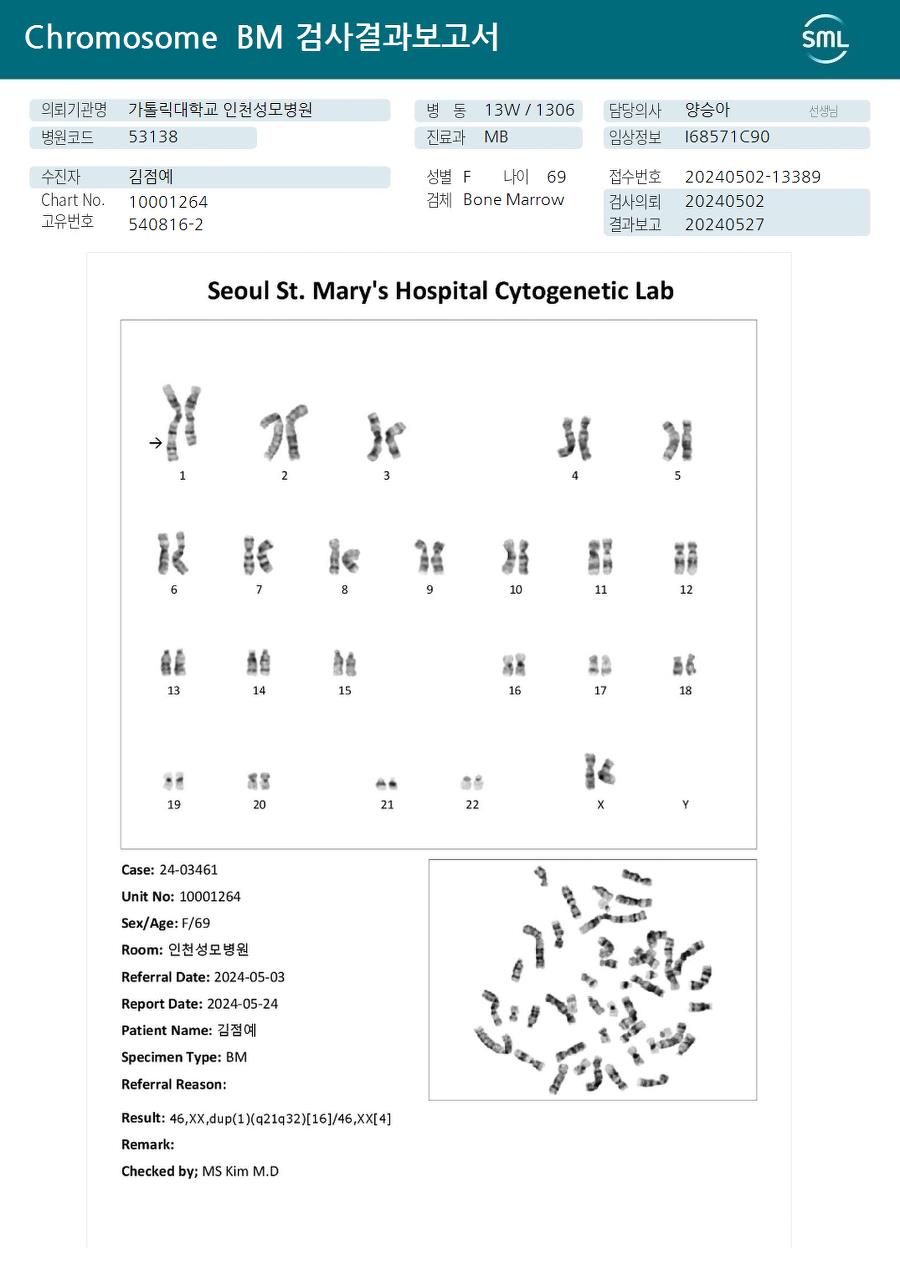 Chromosome BM 검사결과보고서

SML

의뢰기관명 가톨릭대학교 인천성모병원
병원코드 53138
병 동 13W / 1306
진료과 MB
담당의사 양승아 선생님
임상정보 I68571C90

수진자 김점예
Chart No. 10001264
고유번호 540816-2
성별 F 나이 69
검체 Bone Marrow
접수번호 20240502-13389
검사의뢰 20240502
결과보고 20240527

Seoul St. Mary's Hospital Cytogenetic Lab

1 2 3 4 5
6 7 8 9 10 11 12
13 14 15 16 17 18
19 20 21 22 X Y

Case: 24-03461
Unit No: 10001264
Sex/Age: F/69
Room: 인천성모병원
Referral Date: 2024-05-03
Report Date: 2024-05-24
Patient Name: 김점예
Specimen Type: BM
Referral Reason:

Result: 46,XX,dup(1)(q21q32)[16]/46,XX[4]
Remark:
Checked by; MS Kim M.D